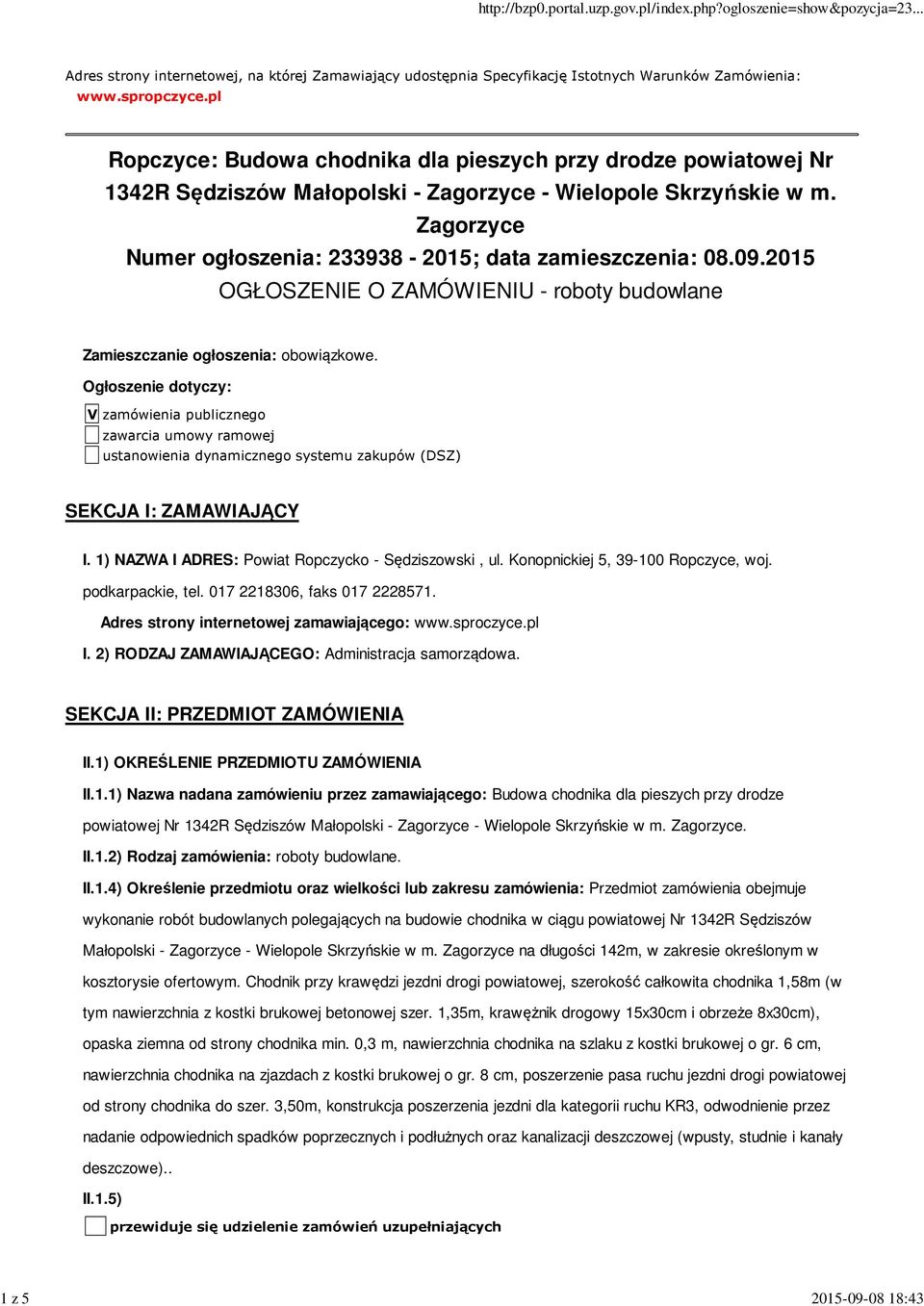 http://bzp0.portal.uzp.gov.pl/index.php?ogloszenie=show&pozycja=23...

Adres strony internetowej, na której Zamawiający udostępnia Specyfikację Istotnych Warunków Zamówienia: www.spropczyce.pl

Ropczyce: Budowa chodnika dla pieszych przy drodze powiatowej Nr 1342R Sędziszów Małopolski - Zagorzyce - Wielopole Skrzyńskie w m. Zagorzyce
Numer ogłoszenia: 233938 - 2015; data zamieszczenia: 08.09.2015
OGŁOSZENIE O ZAMÓWIENIU - roboty budowlane

Zamieszczanie ogłoszenia: obowiązkowe.

Ogłoszenie dotyczy:

V zamówienia publicznego
zawarcia umowy ramowej
ustanowienia dynamicznego systemu zakupów (DSZ)

SEKCJA I: ZAMAWIAJĄCY

I. 1) NAZWA I ADRES: Powiat Ropczycko - Sędziszowski , ul. Konopnickiej 5, 39-100 Ropczyce, woj. podkarpackie, tel. 017 2218306, faks 017 2228571.

Adres strony internetowej zamawiającego: www.sproczyce.pl

I. 2) RODZAJ ZAMAWIAJĄCEGO: Administracja samorządowa.

SEKCJA II: PRZEDMIOT ZAMÓWIENIA

II.1) OKREŚLENIE PRZEDMIOTU ZAMÓWIENIA

II.1.1) Nazwa nadana zamówieniu przez zamawiającego: Budowa chodnika dla pieszych przy drodze powiatowej Nr 1342R Sędziszów Małopolski - Zagorzyce - Wielopole Skrzyńskie w m. Zagorzyce.

II.1.2) Rodzaj zamówienia: roboty budowlane.

II.1.4) Określenie przedmiotu oraz wielkości lub zakresu zamówienia: Przedmiot zamówienia obejmuje wykonanie robót budowlanych polegających na budowie chodnika w ciągu powiatowej Nr 1342R Sędziszów Małopolski - Zagorzyce - Wielopole Skrzyńskie w m. Zagorzyce na długości 142m, w zakresie określonym w kosztorysie ofertowym. Chodnik przy krawędzi jezdni drogi powiatowej, szerokość całkowita chodnika 1,58m (w tym nawierzchnia z kostki brukowej betonowej szer. 1,35m, krawężnik drogowy 15x30cm i obrzeże 8x30cm), opaska ziemna od strony chodnika min. 0,3 m, nawierzchnia chodnika na szlaku z kostki brukowej o gr. 6 cm, nawierzchnia chodnika na zjazdach z kostki brukowej o gr. 8 cm, poszerzenie pasa ruchu jezdni drogi powiatowej od strony chodnika do szer. 3,50m, konstrukcja poszerzenia jezdni dla kategorii ruchu KR3, odwodnienie przez nadanie odpowiednich spadków poprzecznych i podłużnych oraz kanalizacji deszczowej (wpusty, studnie i kanały deszczowe)..

II.1.5)

przewiduje się udzielenie zamówień uzupełniających

1 z 5
2015-09-08 18:43